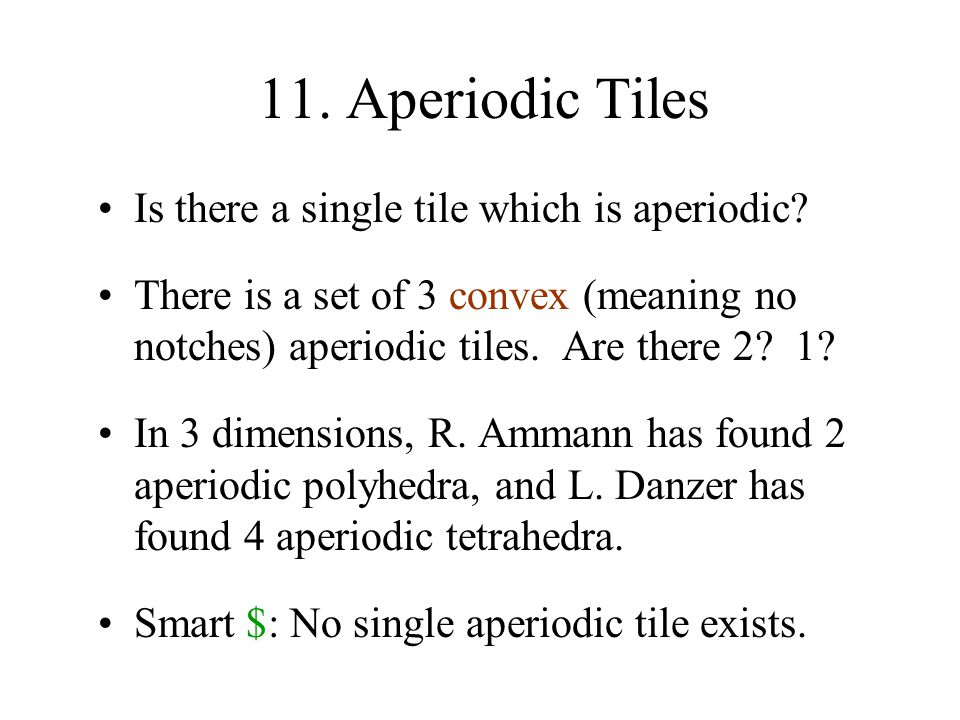 11. Aperiodic Tiles

• Is there a single tile which is aperiodic?

• There is a set of 3 convex (meaning no notches) aperiodic tiles. Are there 2? 1?

• In 3 dimensions, R. Ammann has found 2 aperiodic polyhedra, and L. Danzer has found 4 aperiodic tetrahedra.

• Smart \$: No single aperiodic tile exists.